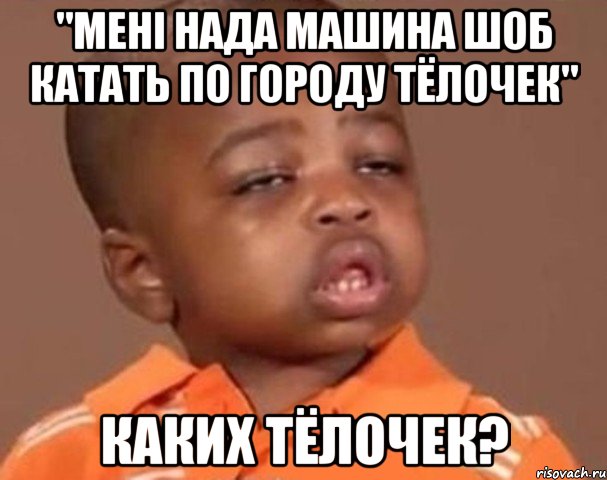 "МЕНІ НАДА МАШИНА ШОБ КАТАТЬ ПО ГОРОДУ ТЁЛОЧЕК"

КАКИХ ТЁЛОЧЕК?

risovach.ru